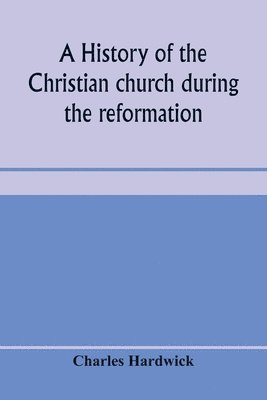 A History of the Christian church during the reformation

Charles Hardwick